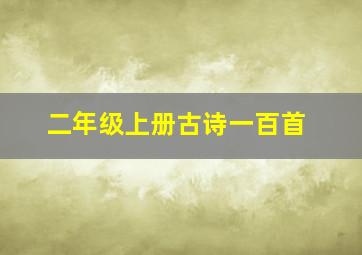 二年级上册古诗一百首